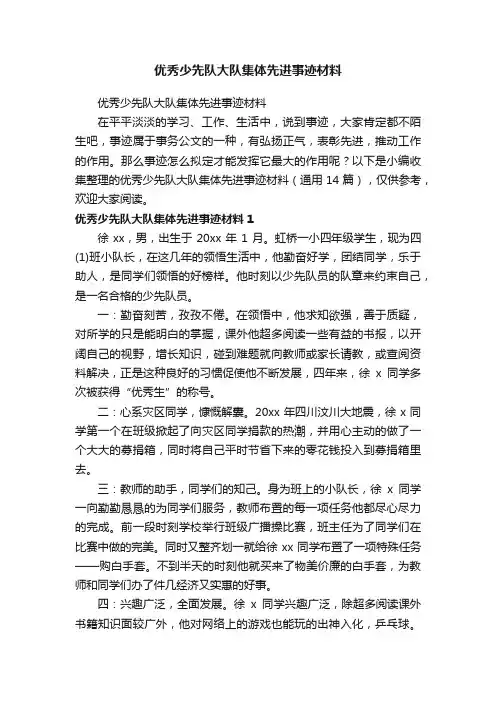 优秀少先队大队集体先进事迹材料

优秀少先队大队集体先进事迹材料

在平平淡淡的学习、工作、生活中，说到事迹，大家肯定都不陌生吧，事迹属于事务公文的一种，有弘扬正气，表彰先进，推动工作的作用。那么事迹怎么拟定才能发挥它最大的作用呢？以下是小编收集整理的优秀少先队大队集体先进事迹材料（通用 14 篇），仅供参考，欢迎大家阅读。

优秀少先队大队集体先进事迹材料 1

徐 xx，男，出生于 20xx 年 1 月。虹桥一小四年级学生，现为四(1)班小队长，在这几年的领悟生活中，他勤奋好学，团结同学，乐于助人，是同学们领悟的好榜样。他时刻以少先队员的队章来约束自己，是一名合格的少先队员。

一：勤奋刻苦，孜孜不倦。在领悟中，他求知欲强，善于质疑，对所学的只是能明白的掌握，课外他超多阅读一些有益的书报，以开阔自己的视野，增长知识，碰到难题就向教师或家长请教，或查阅资料解决，正是这种良好的习惯促使他不断发展，四年来，徐 x 同学多次被获得“优秀生”的称号。

二：心系灾区同学，慷慨解囊。20xx 年四川汶川大地震，徐 x 同学第一个在班级掀起了向灾区同学捐款的热潮，并用心主动的做了一个大大的募捐箱，同时将自己平时节省下来的零花钱投入到募捐箱里去。

三：教师的助手，同学们的知己。身为班上的小队长，徐 x 同学一向勤勤恳恳的为同学们服务，教师布置的每一项任务他都尽心尽力的完成。前一段时刻学校举行班级广播操比赛，班主任为了同学们在比赛中做的完美。同时又整齐划一就给徐 xx 同学布置了一项特殊任务——购白手套。不到半天的时刻他就买来了物美价廉的白手套，为教师和同学们办了件几经济又实惠的好事。

四：兴趣广泛，全面发展。徐 x 同学兴趣广泛，除超多阅读课外书籍知识面较广外，他对网络上的游戏也能玩的出神入化，乒乓球。